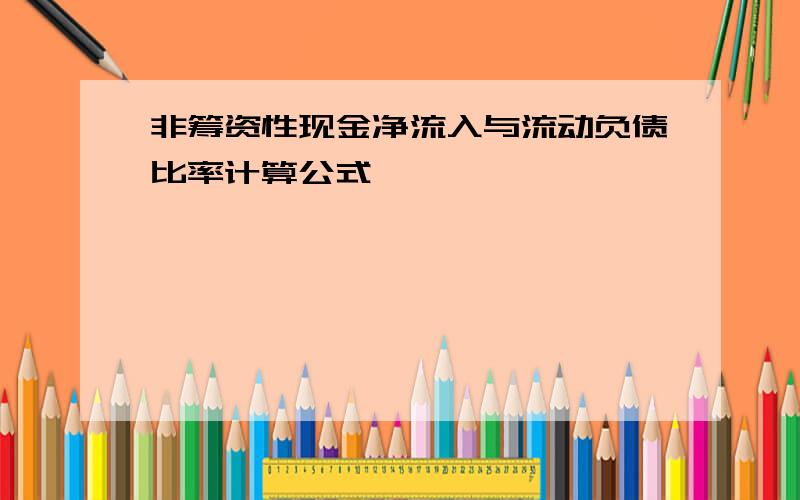 非筹资性现金净流入与流动负债比率计算公式

0 1 2 3 4 5 6 7 8 9 10 11 12 13 14 15 16 17 18 19 20 21 22 23 24 25 26 27 28 29 30